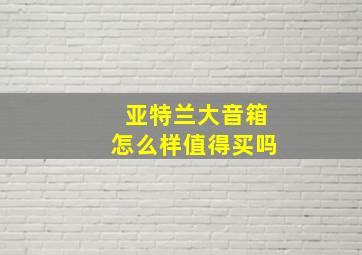 亚特兰大音箱
怎么样值得买吗